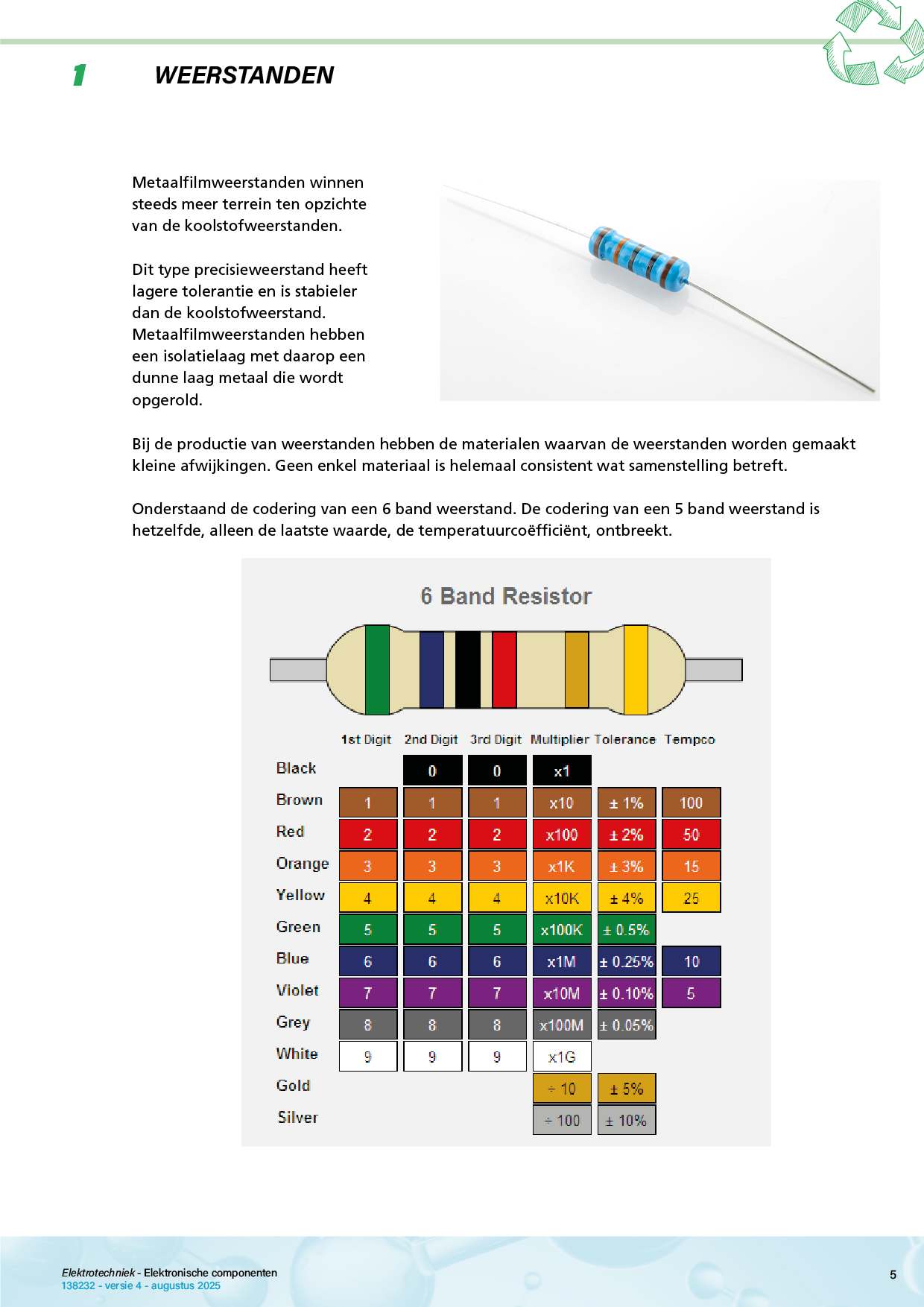 1 WEERSTANDEN

Metaalfilmweerstanden winnen steeds meer terrein ten opzichte van de koolstofweerstanden.

Dit type precisieweerstand heeft lagere tolerantie en is stabieler dan de koolstofweerstand. Metaalfilmweerstanden hebben een isolatielaag met daarop een dunne laag metaal die wordt opgerold.

Bij de productie van weerstanden hebben de materialen waarvan de weerstanden worden gemaakt kleine afwijkingen. Geen enkel materiaal is helemaal consistent wat samenstelling betreft.

Onderstaand de codering van een 6 band weerstand. De codering van een 5 band weerstand is hetzelfde, alleen de laatste waarde, de temperatuurcoëfficiënt, ontbreekt.

6 Band Resistor

| | 1st Digit | 2nd Digit | 3rd Digit | Multiplier | Tolerance | Tempco |
|---|---|---|---|---|---|---|
| Black | | 0 | 0 | x1 | | |
| Brown | 1 | 1 | 1 | x10 | ± 1% | 100 |
| Red | 2 | 2 | 2 | x100 | ± 2% | 50 |
| Orange | 3 | 3 | 3 | x1K | ± 3% | 15 |
| Yellow | 4 | 4 | 4 | x10K | ± 4% | 25 |
| Green | 5 | 5 | 5 | x100K | ± 0.5% | |
| Blue | 6 | 6 | 6 | x1M | ± 0.25% | 10 |
| Violet | 7 | 7 | 7 | x10M | ± 0.10% | 5 |
| Grey | 8 | 8 | 8 | x100M | ± 0.05% | |
| White | 9 | 9 | 9 | x1G | | |
| Gold | | | | ÷ 10 | ± 5% | |
| Silver | | | | ÷ 100 | ± 10% | |

Elektrotechniek - Elektronische componenten
138232 - versie 4 - augustus 2025

5